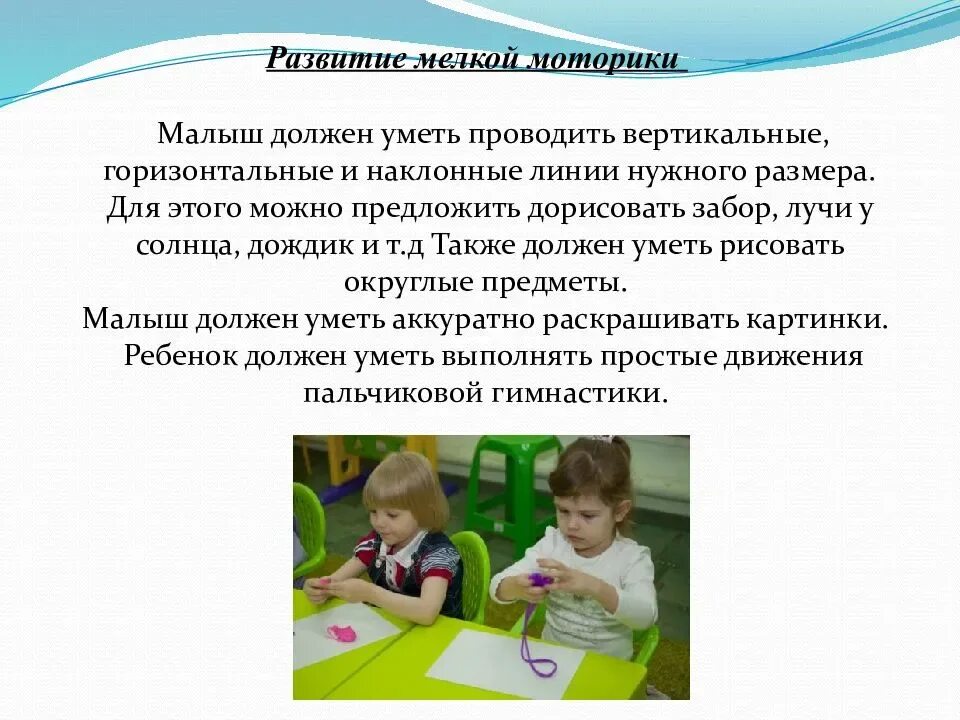 Развитие мелкой моторики

Малыш должен уметь проводить вертикальные, горизонтальные и наклонные линии нужного размера. Для этого можно предложить дорисовать забор, лучи у солнца, дождик и т.д Также должен уметь рисовать округлые предметы.
Малыш должен уметь аккуратно раскрашивать картинки.
Ребенок должен уметь выполнять простые движения пальчиковой гимнастики.